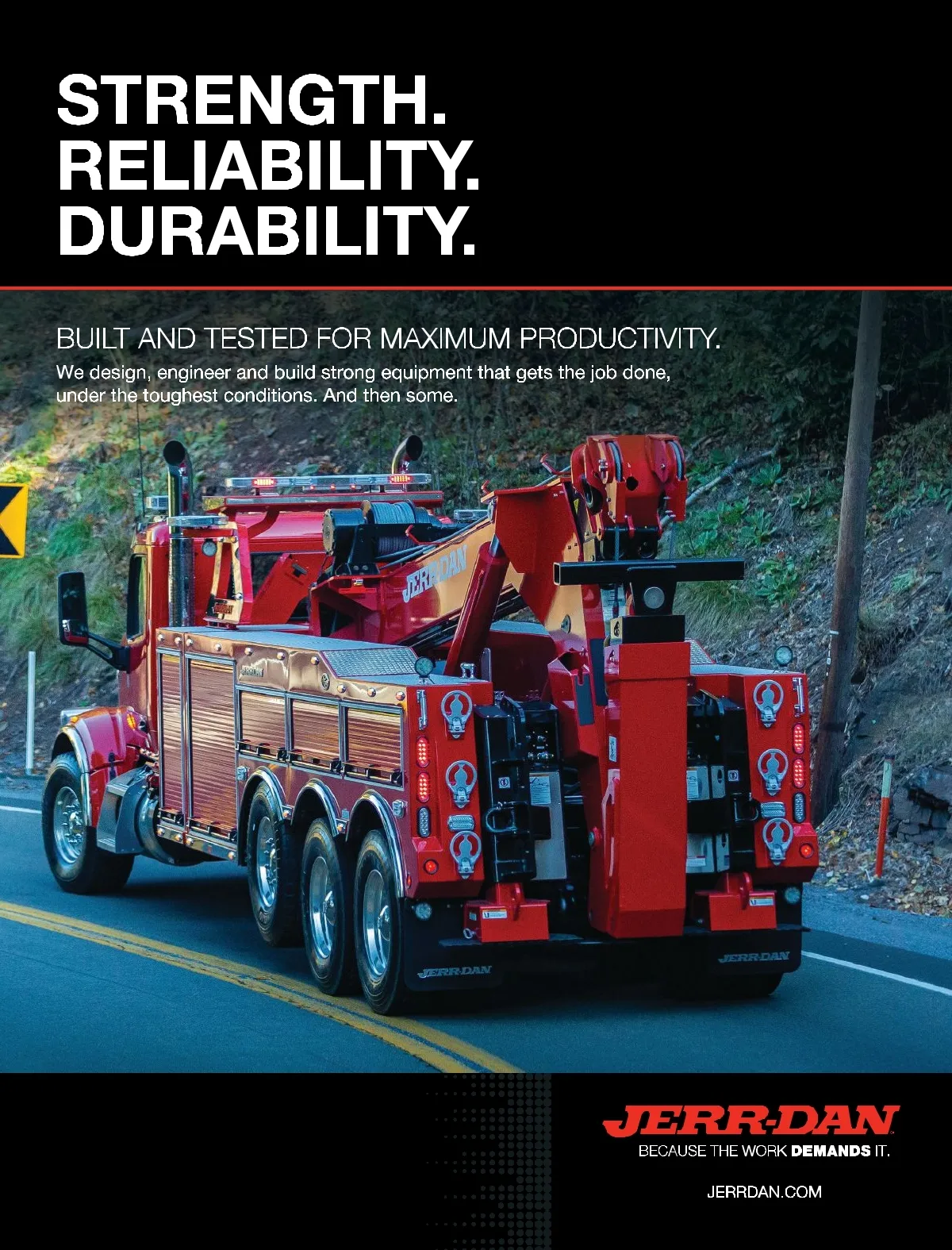 STRENGTH.
RELIABILITY.
DURABILITY.

BUILT AND TESTED FOR MAXIMUM PRODUCTIVITY.

We design, engineer and build strong equipment that gets the job done, under the toughest conditions. And then some.

JERR-DAN

JERR-DAN

JERR-DAN

JERR-DAN
BECAUSE THE WORK DEMANDS IT.

JERRDAN.COM